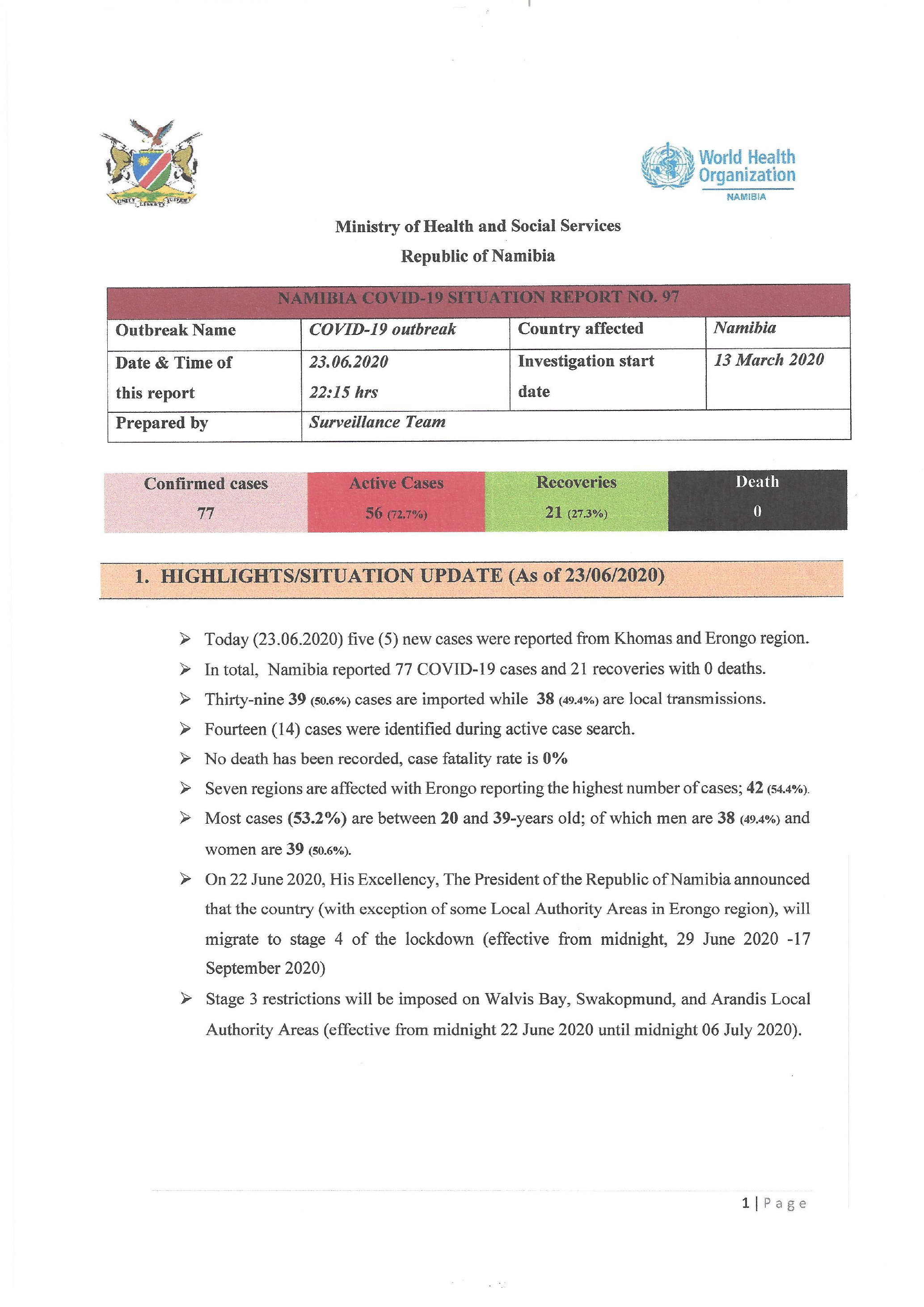 UNITY LIBERTY JUSTICE

World Health Organization
NAMIBIA

Ministry of Health and Social Services
Republic of Namibia

| NAMIBIA COVID-19 SITUATION REPORT NO. 97 | | | |
|---|---|---|---|
| Outbreak Name | COVID-19 outbreak | Country affected | Namibia |
| Date & Time of this report | 23.06.2020 22:15 hrs | Investigation start date | 13 March 2020 |
| Prepared by | Surveillance Team | | |

| Confirmed cases | Active Cases | Recoveries | Death |
|---|---|---|---|
| 77 | 56 (72.7%) | 21 (27.3%) | 0 |

1. HIGHLIGHTS/SITUATION UPDATE (As of 23/06/2020)

➢ Today (23.06.2020) five (5) new cases were reported from Khomas and Erongo region.
➢ In total, Namibia reported 77 COVID-19 cases and 21 recoveries with 0 deaths.
➢ Thirty-nine 39 (50.6%) cases are imported while 38 (49.4%) are local transmissions.
➢ Fourteen (14) cases were identified during active case search.
➢ No death has been recorded, case fatality rate is 0%
➢ Seven regions are affected with Erongo reporting the highest number of cases; 42 (54.4%).
➢ Most cases (53.2%) are between 20 and 39-years old; of which men are 38 (49.4%) and women are 39 (50.6%).
➢ On 22 June 2020, His Excellency, The President of the Republic of Namibia announced that the country (with exception of some Local Authority Areas in Erongo region), will migrate to stage 4 of the lockdown (effective from midnight, 29 June 2020 -17 September 2020)
➢ Stage 3 restrictions will be imposed on Walvis Bay, Swakopmund, and Arandis Local Authority Areas (effective from midnight 22 June 2020 until midnight 06 July 2020).

1 | Page